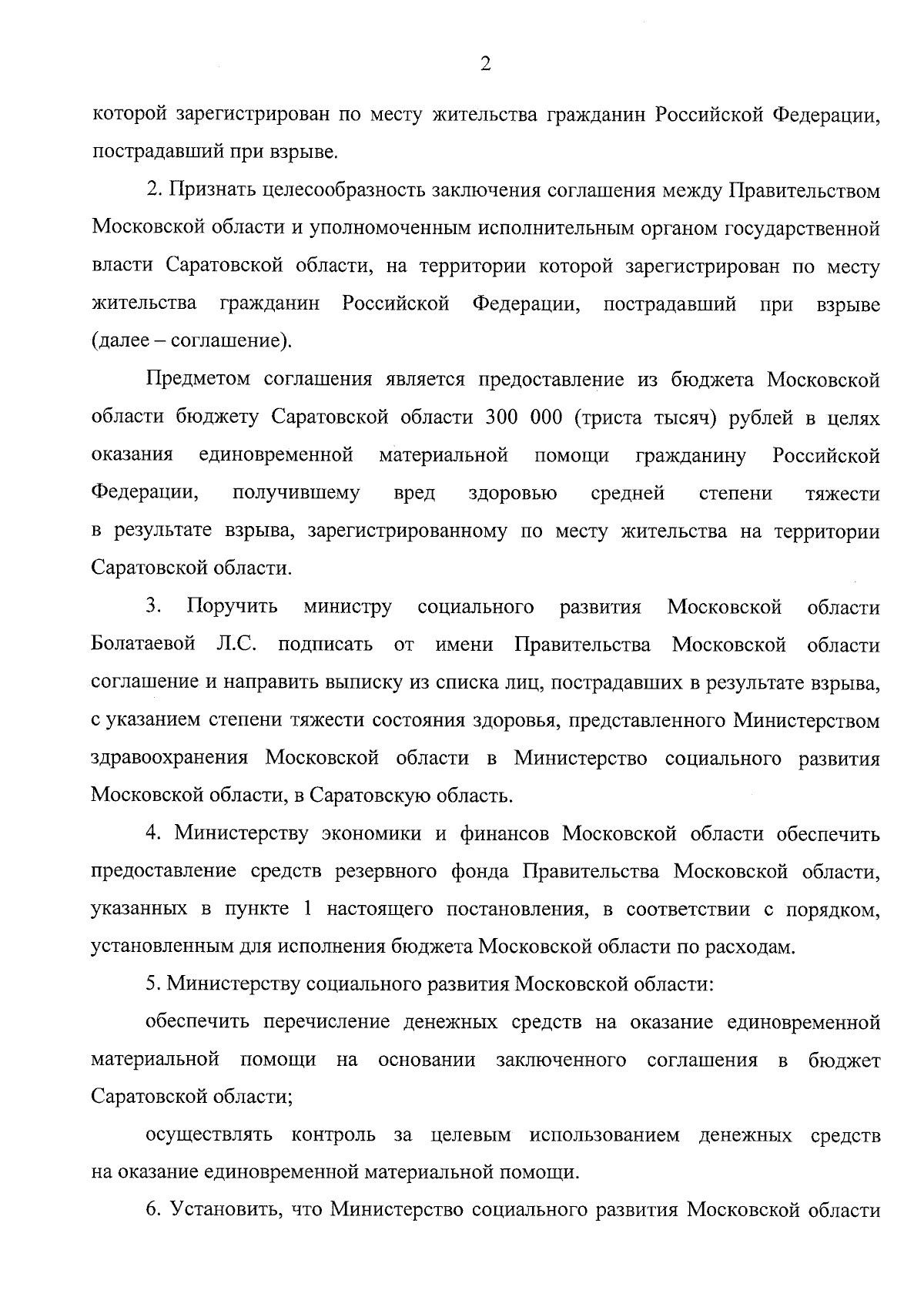 2

которой зарегистрирован по месту жительства гражданин Российской Федерации, пострадавший при взрыве.

2. Признать целесообразность заключения соглашения между Правительством Московской области и уполномоченным исполнительным органом государственной власти Саратовской области, на территории которой зарегистрирован по месту жительства гражданин Российской Федерации, пострадавший при взрыве (далее – соглашение).

Предметом соглашения является предоставление из бюджета Московской области бюджету Саратовской области 300 000 (триста тысяч) рублей в целях оказания единовременной материальной помощи гражданину Российской Федерации, получившему вред здоровью средней степени тяжести в результате взрыва, зарегистрированному по месту жительства на территории Саратовской области.

3. Поручить министру социального развития Московской области Болатаевой Л.С. подписать от имени Правительства Московской области соглашение и направить выписку из списка лиц, пострадавших в результате взрыва, с указанием степени тяжести состояния здоровья, представленного Министерством здравоохранения Московской области в Министерство социального развития Московской области, в Саратовскую область.

4. Министерству экономики и финансов Московской области обеспечить предоставление средств резервного фонда Правительства Московской области, указанных в пункте 1 настоящего постановления, в соответствии с порядком, установленным для исполнения бюджета Московской области по расходам.

5. Министерству социального развития Московской области:

обеспечить перечисление денежных средств на оказание единовременной материальной помощи на основании заключенного соглашения в бюджет Саратовской области;

осуществлять контроль за целевым использованием денежных средств на оказание единовременной материальной помощи.

6. Установить, что Министерство социального развития Московской области